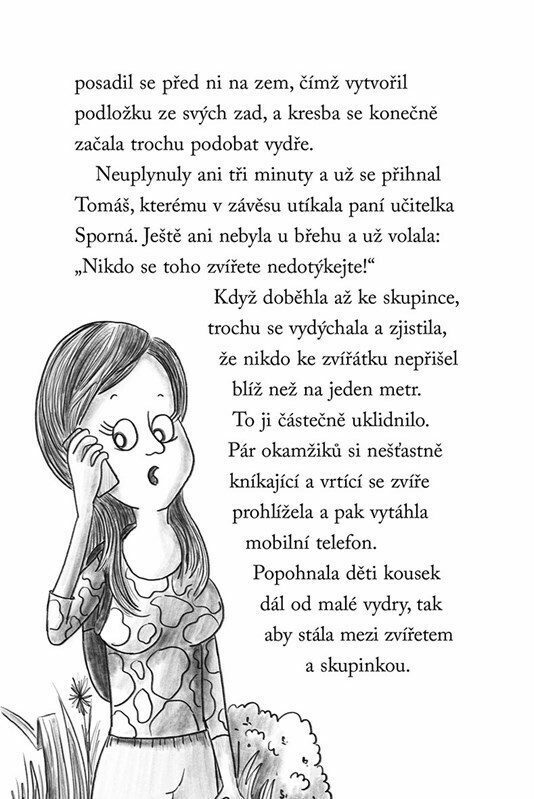 posadil se před ni na zem, čímž vytvořil podložku ze svých zad, a kresba se konečně začala trochu podobat vydře.

Neuplynuly ani tři minuty a už se přihnal Tomáš, kterému v závěsu utíkala paní učitelka Sporná. Ještě ani nebyla u břehu a už volala: „Nikdo se toho zvířete nedotýkejte!“

Když doběhla až ke skupince, trochu se vydýchala a zjistila, že nikdo ke zvířátku nepřišel blíž než na jeden metr. To ji částečně uklidnilo. Pár okamžiků si nešťastně kníkající a vrtící se zvíře prohlížela a pak vytáhla mobilní telefon.

Popohnala děti kousek dál od malé vydry, tak aby stála mezi zvířetem a skupinkou.